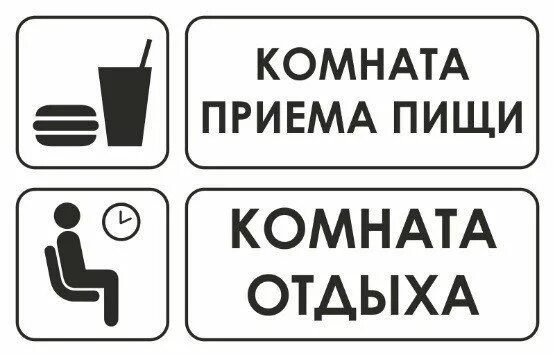 КОМНАТА ПРИЕМА ПИЩИ

КОМНАТА ОТДЫХА